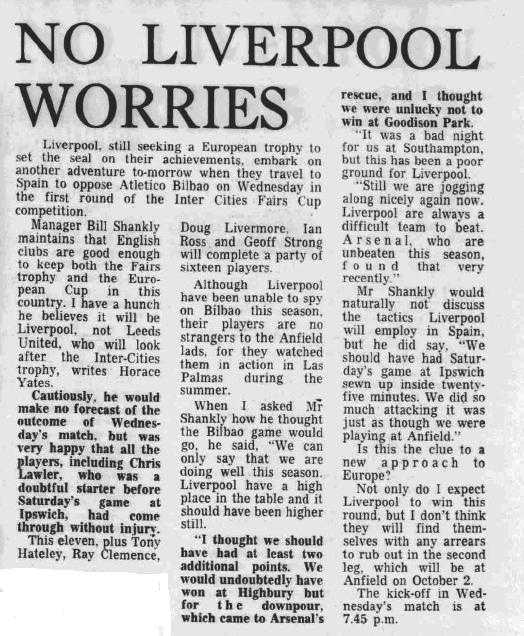 NO LIVERPOOL WORRIES

Liverpool, still seeking a European trophy to set the seal on their achievements, embark on another adventure to-morrow when they travel to Spain to oppose Atletico Bilbao on Wednesday in the first round of the Inter Cities Fairs Cup competition.

Manager Bill Shankly maintains that English clubs are good enough to keep both the Fairs trophy and the European Cup in this country. I have a hunch he believes it will be Liverpool, not Leeds United, who will look after the Inter-Cities trophy, writes Horace Yates.

Cautiously, he would make no forecast of the outcome of Wednesday's match, but was very happy that all the players, including Chris Lawler, who was a doubtful starter before Saturday's game at Ipswich, had come through without injury.

This eleven, plus Tony Hateley, Ray Clemence, Doug Livermore, Ian Ross and Geoff Strong will complete a party of sixteen players.

Although Liverpool have been unable to spy on Bilbao this season, their players are no strangers to the Anfield lads, for they watched them in action in Las Palmas during the summer.

When I asked Mr Shankly how he thought the Bilbao game would go, he said, "We can only say that we are doing well this season. Liverpool have a high place in the table and it should have been higher still.

"I thought we should have had at least two additional points. We would undoubtedly have won at Highbury but for the downpour, which came to Arsenal's rescue, and I thought we were unlucky not to win at Goodison Park.

"It was a bad night for us at Southampton, but this has been a poor ground for Liverpool.

"Still we are jogging along nicely again now. Liverpool are always a difficult team to beat. Arsenal, who are unbeaten this season, found that very recently."

Mr Shankly would naturally not discuss the tactics Liverpool will employ in Spain, but he did say, "We should have had Saturday's game at Ipswich sewn up inside twenty-five minutes. We did so much attacking it was just as though we were playing at Anfield."

Is this the clue to a new approach to Europe?

Not only do I expect Liverpool to win this round, but I don't think they will find themselves with any arrears to rub out in the second leg, which will be at Anfield on October 2.

The kick-off in Wednesday's match is at 7.45 p.m.